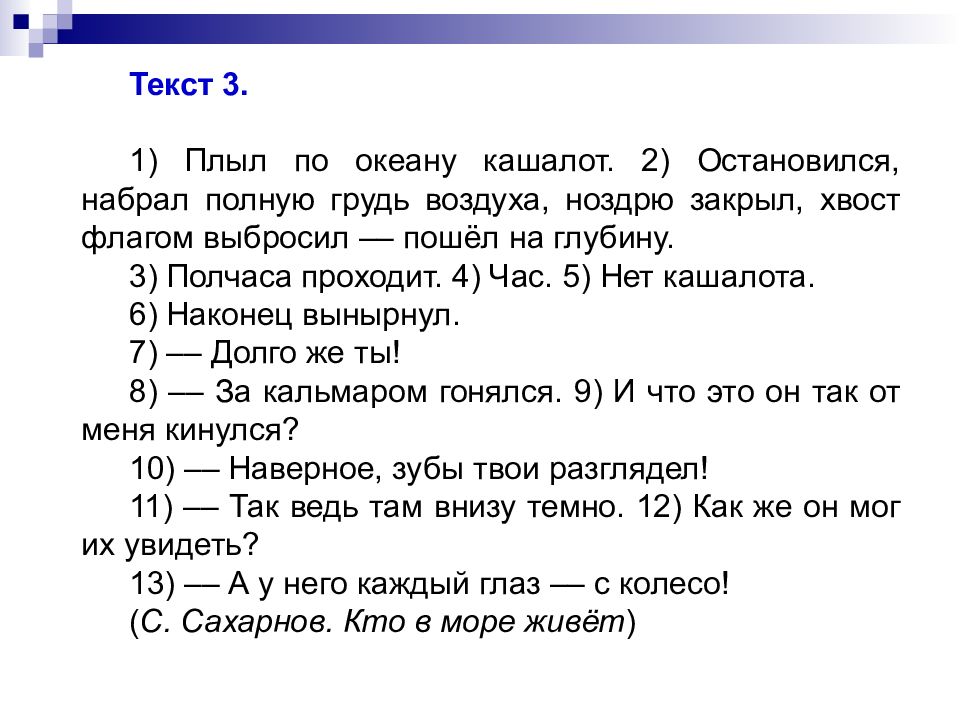 Текст 3.

1) Плыл по океану кашалот. 2) Остановился, набрал полную грудь воздуха, ноздрю закрыл, хвост флагом выбросил — пошёл на глубину.

3) Полчаса проходит. 4) Час. 5) Нет кашалота.

6) Наконец вынырнул.

7) — Долго же ты!

8) — За кальмаром гонялся. 9) И что это он так от меня кинулся?

10) — Наверное, зубы твои разглядел!

11) — Так ведь там внизу темно. 12) Как же он мог их увидеть?

13) — А у него каждый глаз — с колесо!

(С. Сахарнов. Кто в море живёт)